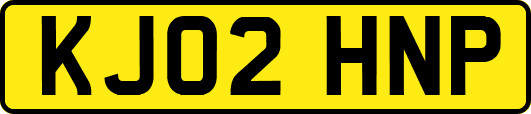 KJ02 HNP